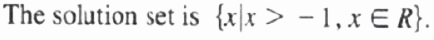 The solution set is $\{x|x > -1, x \in R\}$.